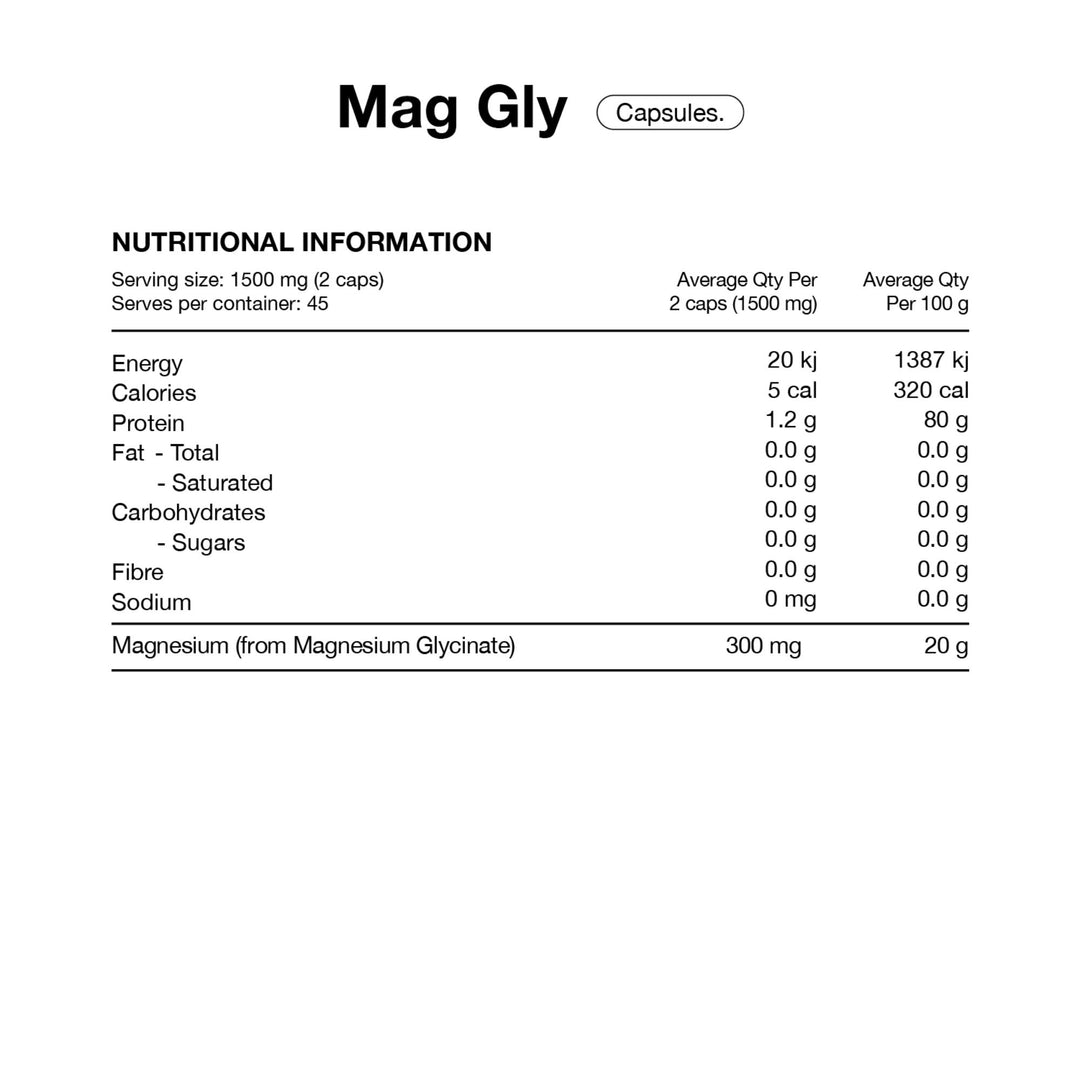 Mag Gly Capsules.

NUTRITIONAL INFORMATION

| Serving size: 1500 mg (2 caps) Serves per container: 45 | Average Qty Per 2 caps (1500 mg) | Average Qty Per 100 g |
|---|---|---|
| Energy | 20 kj | 1387 kj |
| Calories | 5 cal | 320 cal |
| Protein | 1.2 g | 80 g |
| Fat - Total | 0.0 g | 0.0 g |
| - Saturated | 0.0 g | 0.0 g |
| Carbohydrates | 0.0 g | 0.0 g |
| - Sugars | 0.0 g | 0.0 g |
| Fibre | 0.0 g | 0.0 g |
| Sodium | 0 mg | 0.0 g |
| Magnesium (from Magnesium Glycinate) | 300 mg | 20 g |